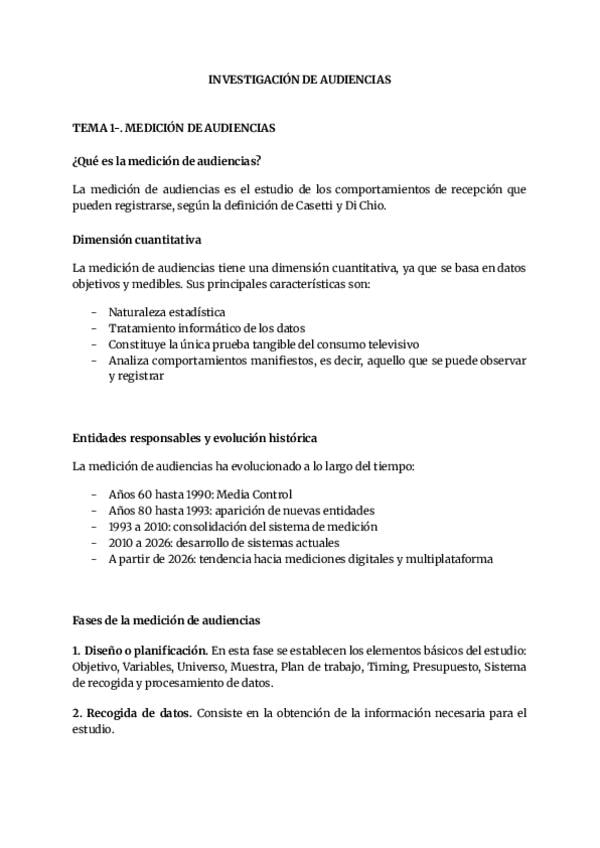 INVESTIGACIÓN DE AUDIENCIAS

TEMA 1-. MEDICIÓN DE AUDIENCIAS

¿Qué es la medición de audiencias?

La medición de audiencias es el estudio de los comportamientos de recepción que pueden registrarse, según la definición de Casetti y Di Chio.

Dimensión cuantitativa

La medición de audiencias tiene una dimensión cuantitativa, ya que se basa en datos objetivos y medibles. Sus principales características son:

- Naturaleza estadística
- Tratamiento informático de los datos
- Constituye la única prueba tangible del consumo televisivo
- Analiza comportamientos manifiestos, es decir, aquello que se puede observar y registrar

Entidades responsables y evolución histórica

La medición de audiencias ha evolucionado a lo largo del tiempo:

- Años 60 hasta 1990: Media Control
- Años 80 hasta 1993: aparición de nuevas entidades
- 1993 a 2010: consolidación del sistema de medición
- 2010 a 2026: desarrollo de sistemas actuales
- A partir de 2026: tendencia hacia mediciones digitales y multiplataforma

Fases de la medición de audiencias

1. Diseño o planificación. En esta fase se establecen los elementos básicos del estudio: Objetivo, Variables, Universo, Muestra, Plan de trabajo, Timing, Presupuesto, Sistema de recogida y procesamiento de datos.

2. Recogida de datos. Consiste en la obtención de la información necesaria para el estudio.